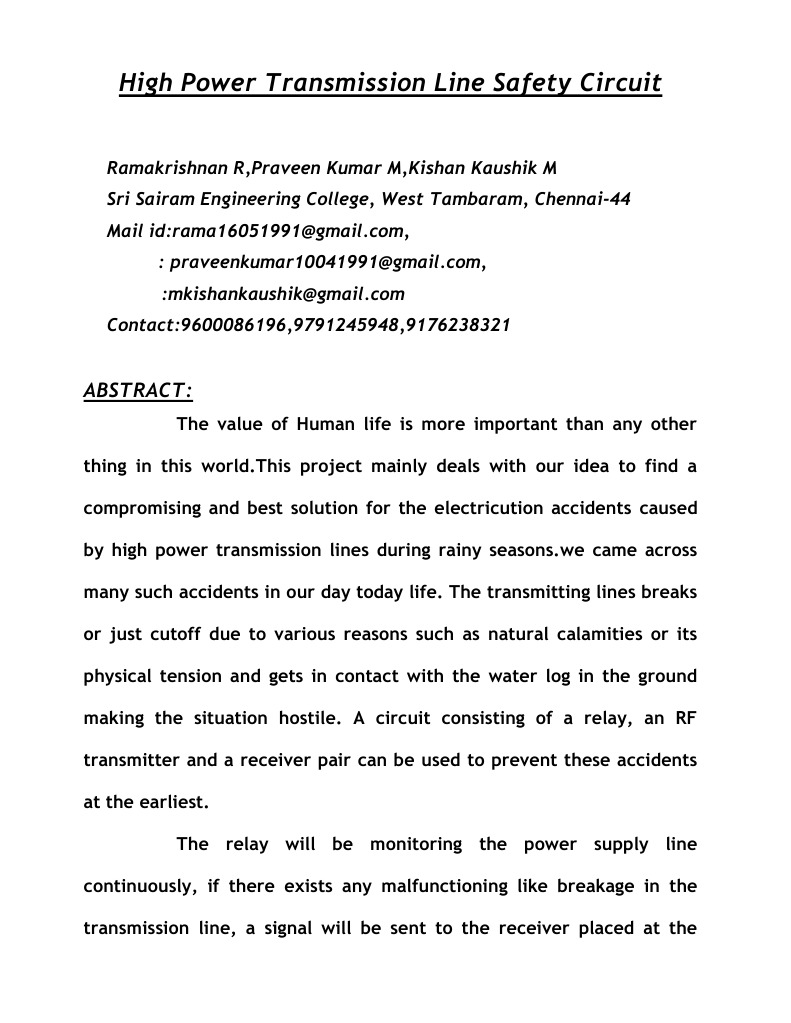 High Power Transmission Line Safety Circuit

Ramakrishnan R,Praveen Kumar M,Kishan Kaushik M
Sri Sairam Engineering College, West Tambaram, Chennai-44
Mail id:rama16051991@gmail.com,
: praveenkumar10041991@gmail.com,
:mkishankaushik@gmail.com
Contact:9600086196,9791245948,9176238321

ABSTRACT:

The value of Human life is more important than any other thing in this world.This project mainly deals with our idea to find a compromising and best solution for the electricution accidents caused by high power transmission lines during rainy seasons.we came across many such accidents in our day today life. The transmitting lines breaks or just cutoff due to various reasons such as natural calamities or its physical tension and gets in contact with the water log in the ground making the situation hostile. A circuit consisting of a relay, an RF transmitter and a receiver pair can be used to prevent these accidents at the earliest.

The relay will be monitoring the power supply line continuously, if there exists any malfunctioning like breakage in the transmission line, a signal will be sent to the receiver placed at the